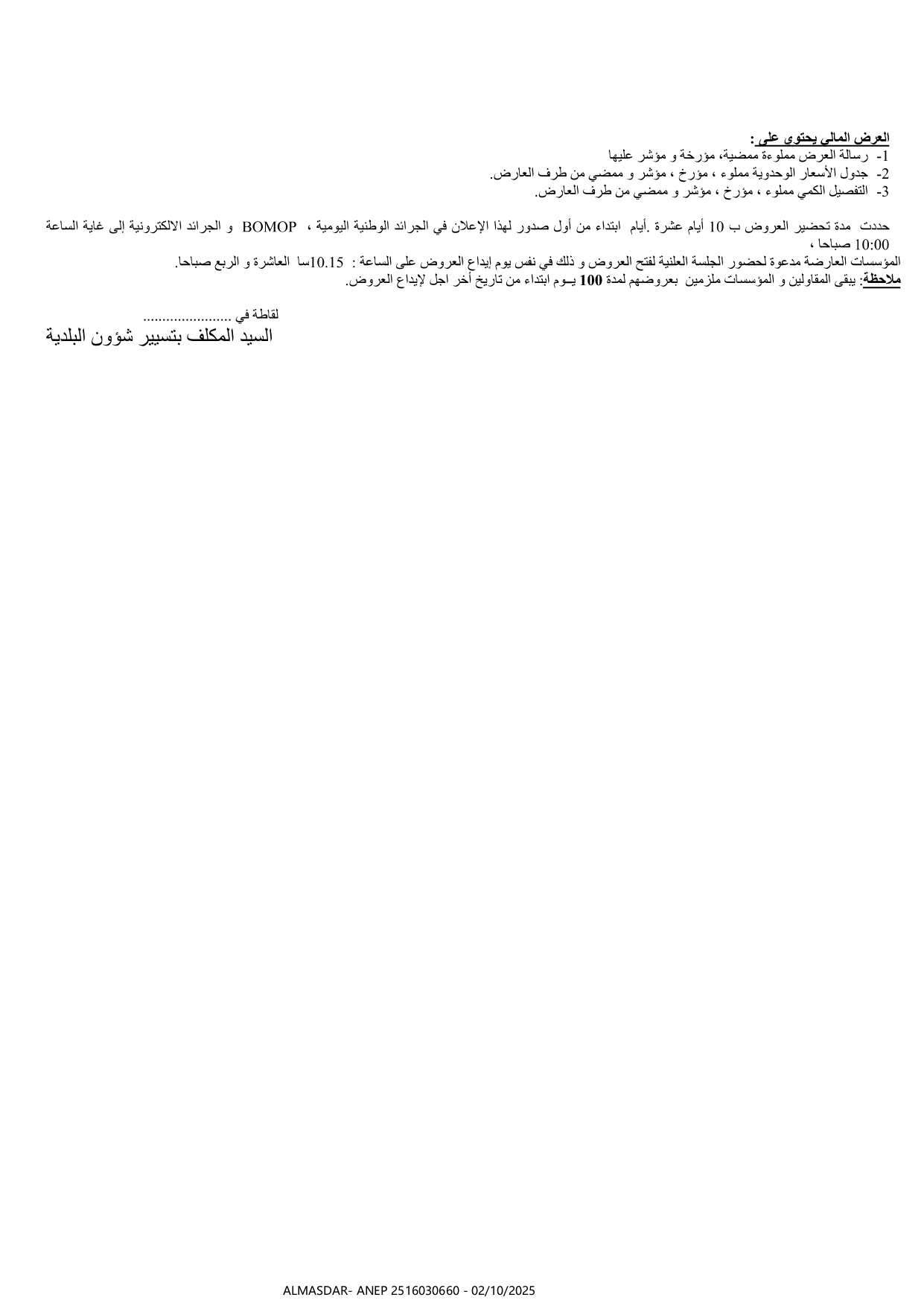 العرض المالي يحتوي على :
1- رسالة العرض مملوءة ممضية، مؤرخة و مؤشر عليها
2- جدول الأسعار الوحدوية مملوء ، مؤرخ ، مؤشر و ممضي من طرف العارض.
3- التفصيل الكمي مملوء ، مؤرخ ، مؤشر و ممضي من طرف العارض.

حددت مدة تحضير العروض ب 10 أيام عشرة .أيام ابتداء من أول صدور لهذا الإعلان في الجرائد الوطنية اليومية ، BOMOP و الجرائد الالكترونية إلى غاية الساعة 10:00 صباحا ،
المؤسسات العارضة مدعوة لحضور الجلسة العلنية لفتح العروض و ذلك في نفس يوم إيداع العروض على الساعة : 10.15سا العاشرة و الربع صباحا.
ملاحظة: يبقى المقاولين و المؤسسات ملزمين بعروضهم لمدة 100 يـوم ابتداء من تاريخ أخر اجل لإيداع العروض.

لقاطة في .......................
السيد المكلف بتسيير شؤون البلدية

ALMASDAR- ANEP 2516030660 - 02/10/2025